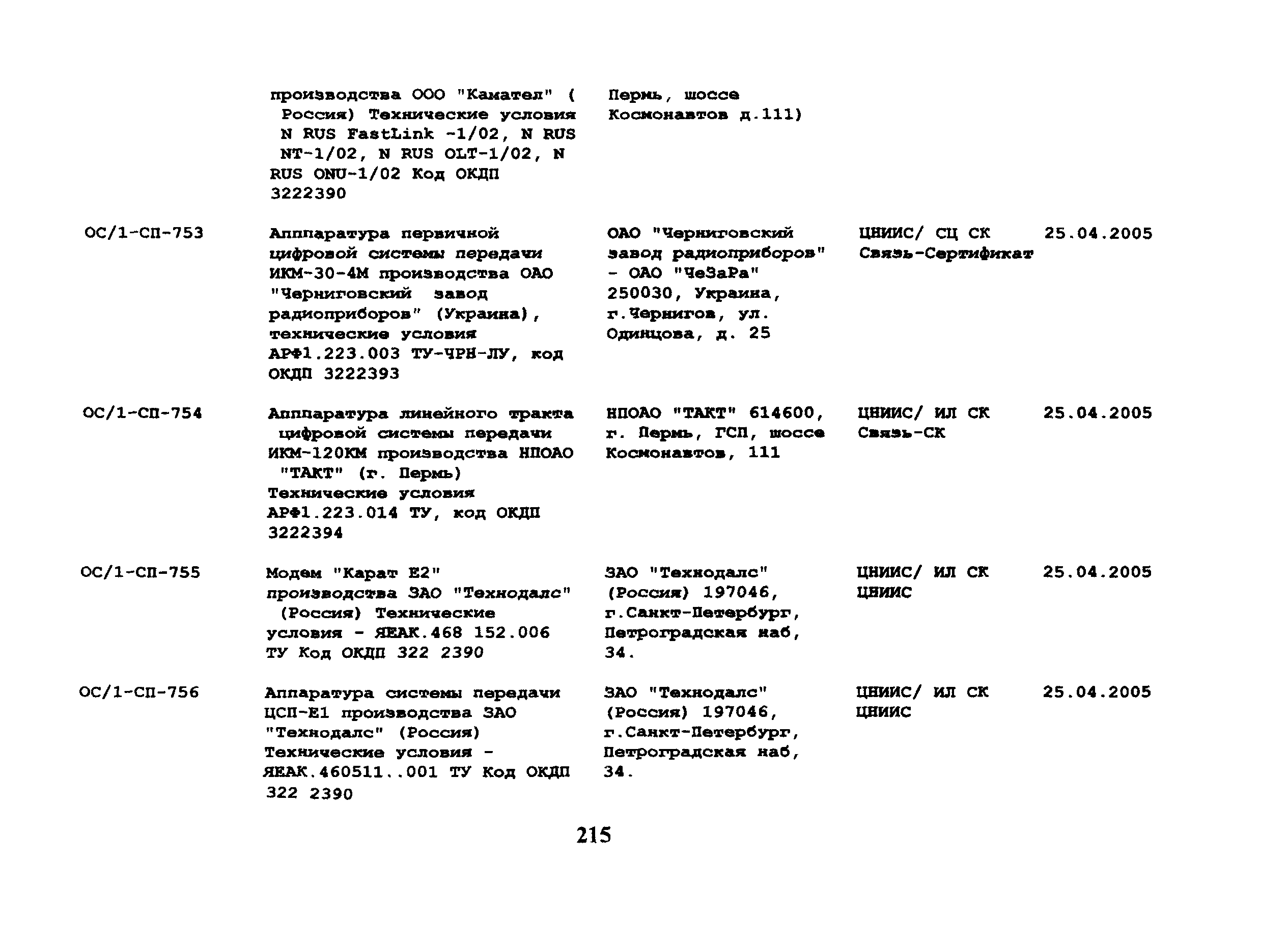 | | | | | |
|---|---|---|---|---|
| | производства ООО "Камател" ( Россия) Технические условия N RUS FastLink -1/02, N RUS NT-1/02, N RUS OLT-1/02, N RUS ONU-1/02 Код ОКДП 3222390 | Пермь, шоссе Космонавтов д.111) | | |
| ОС/1-СП-753 | Аппаратура первичной цифровой системы передачи ИКМ-30-4М производства ОАО "Черниговский завод радиоприборов" (Украина), технические условия АРФ1.223.003 ТУ-ЧРН-ЛУ, код ОКДП 3222393 | ОАО "Черниговский завод радиоприборов" - ОАО "ЧеЗаРа" 250030, Украина, г.Чернигов, ул. Одинцова, д. 25 | ЦНИИС/ СЦ СК Связь-Сертификат | 25.04.2005 |
| ОС/1-СП-754 | Аппаратура линейного тракта цифровой системы передачи ИКМ-120КМ производства НПОАО "ТАКТ" (г. Пермь) Технические условия АРФ1.223.014 ТУ, код ОКДП 3222394 | НПОАО "ТАКТ" 614600, г. Пермь, ГСП, шоссе Космонавтов, 111 | ЦНИИС/ ИЛ СК Связь-СК | 25.04.2005 |
| ОС/1-СП-755 | Модем "Карат Е2" производства ЗАО "Технодалс" (Россия) Технические условия - ЯЕАК.468 152.006 ТУ Код ОКДП 322 2390 | ЗАО "Технодалс" (Россия) 197046, г.Санкт-Петербург, Петроградская наб, 34. | ЦНИИС/ ИЛ СК ЦНИИС | 25.04.2005 |
| ОС/1-СП-756 | Аппаратура системы передачи ЦСП-Е1 производства ЗАО "Технодалс" (Россия) Технические условия - ЯЕАК.460511..001 ТУ Код ОКДП 322 2390 | ЗАО "Технодалс" (Россия) 197046, г.Санкт-Петербург, Петроградская наб, 34. | ЦНИИС/ ИЛ СК ЦНИИС | 25.04.2005 |

215